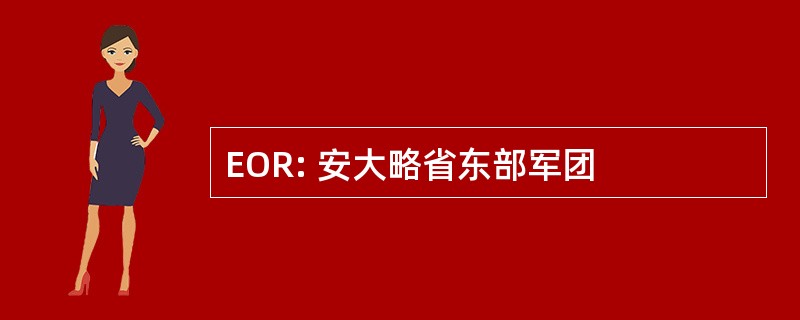 EOR: 安大略省东部军团